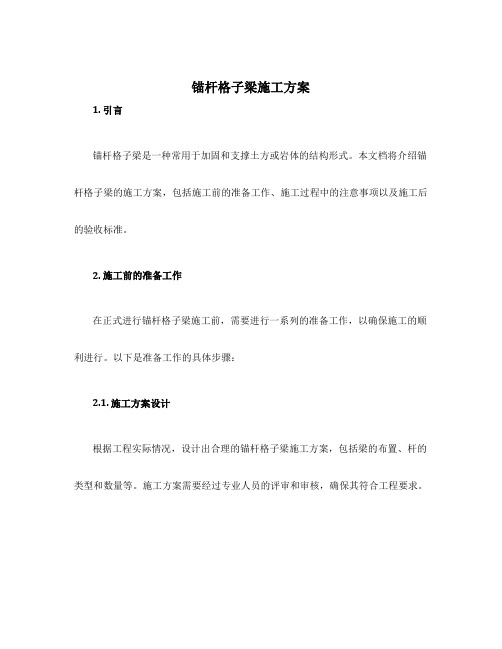 锚杆格子梁施工方案

1. 引言

锚杆格子梁是一种常用于加固和支撑土方或岩体的结构形式。本文档将介绍锚杆格子梁的施工方案，包括施工前的准备工作、施工过程中的注意事项以及施工后的验收标准。

2. 施工前的准备工作

在正式进行锚杆格子梁施工前，需要进行一系列的准备工作，以确保施工的顺利进行。以下是准备工作的具体步骤：

2.1. 施工方案设计

根据工程实际情况，设计出合理的锚杆格子梁施工方案，包括梁的布置、杆的类型和数量等。施工方案需要经过专业人员的评审和审核，确保其符合工程要求。